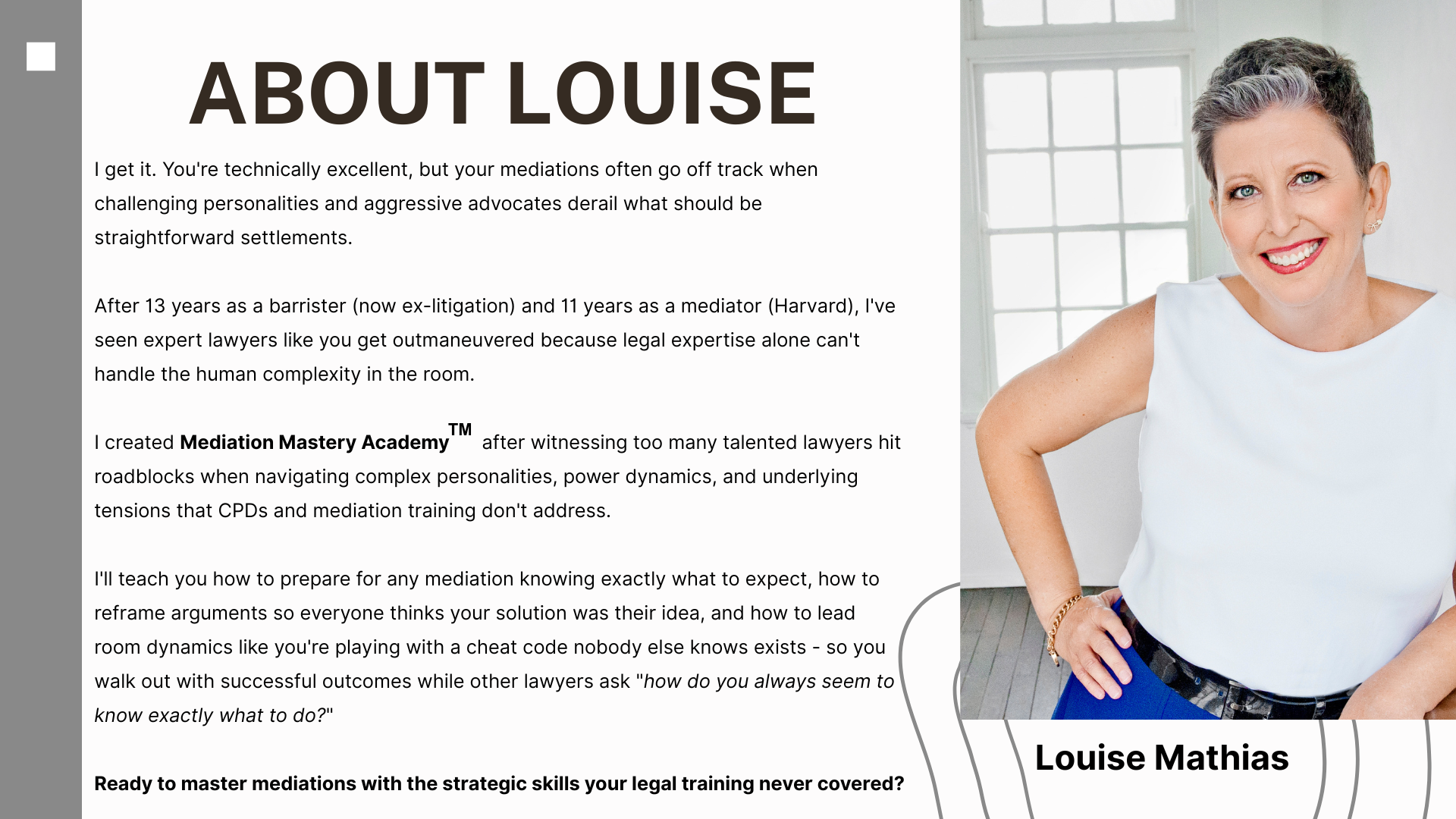 ABOUT LOUISE

I get it. You're technically excellent, but your mediations often go off track when challenging personalities and aggressive advocates derail what should be straightforward settlements.

After 13 years as a barrister (now ex-litigation) and 11 years as a mediator (Harvard), I've seen expert lawyers like you get outmaneuvered because legal expertise alone can't handle the human complexity in the room.

I created Mediation Mastery Academy™ after witnessing too many talented lawyers hit roadblocks when navigating complex personalities, power dynamics, and underlying tensions that CPDs and mediation training don't address.

I'll teach you how to prepare for any mediation knowing exactly what to expect, how to reframe arguments so everyone thinks your solution was their idea, and how to lead room dynamics like you're playing with a cheat code nobody else knows exists - so you walk out with successful outcomes while other lawyers ask "how do you always seem to know exactly what to do?"

Ready to master mediations with the strategic skills your legal training never covered?

Louise Mathias